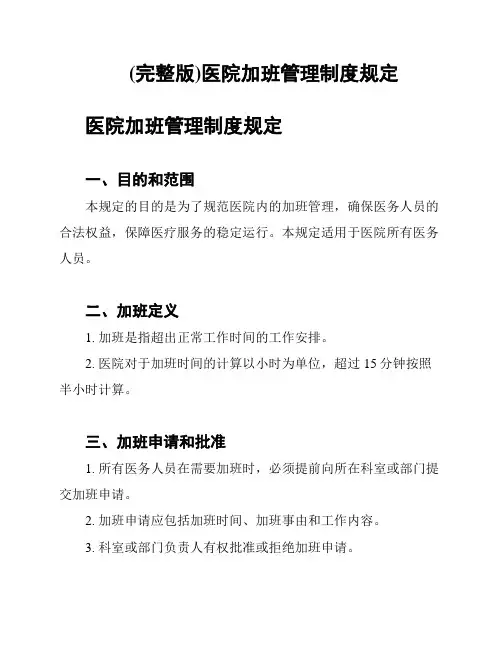 (完整版)医院加班管理制度规定

医院加班管理制度规定

一、目的和范围

本规定的目的是为了规范医院内的加班管理，确保医务人员的合法权益，保障医疗服务的稳定运行。本规定适用于医院所有医务人员。

二、加班定义

1. 加班是指超出正常工作时间的工作安排。

2. 医院对于加班时间的计算以小时为单位，超过 15 分钟按照半小时计算。

三、加班申请和批准

1. 所有医务人员在需要加班时，必须提前向所在科室或部门提交加班申请。

2. 加班申请应包括加班时间、加班事由和工作内容。

3. 科室或部门负责人有权批准或拒绝加班申请。